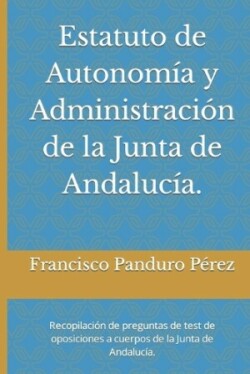 Estatuto de Autonomía y Administración de la Junta de Andalucía.

Francisco Panduro Pérez

Recopilación de preguntas de test de oposiciones a cuerpos de la Junta de Andalucía.